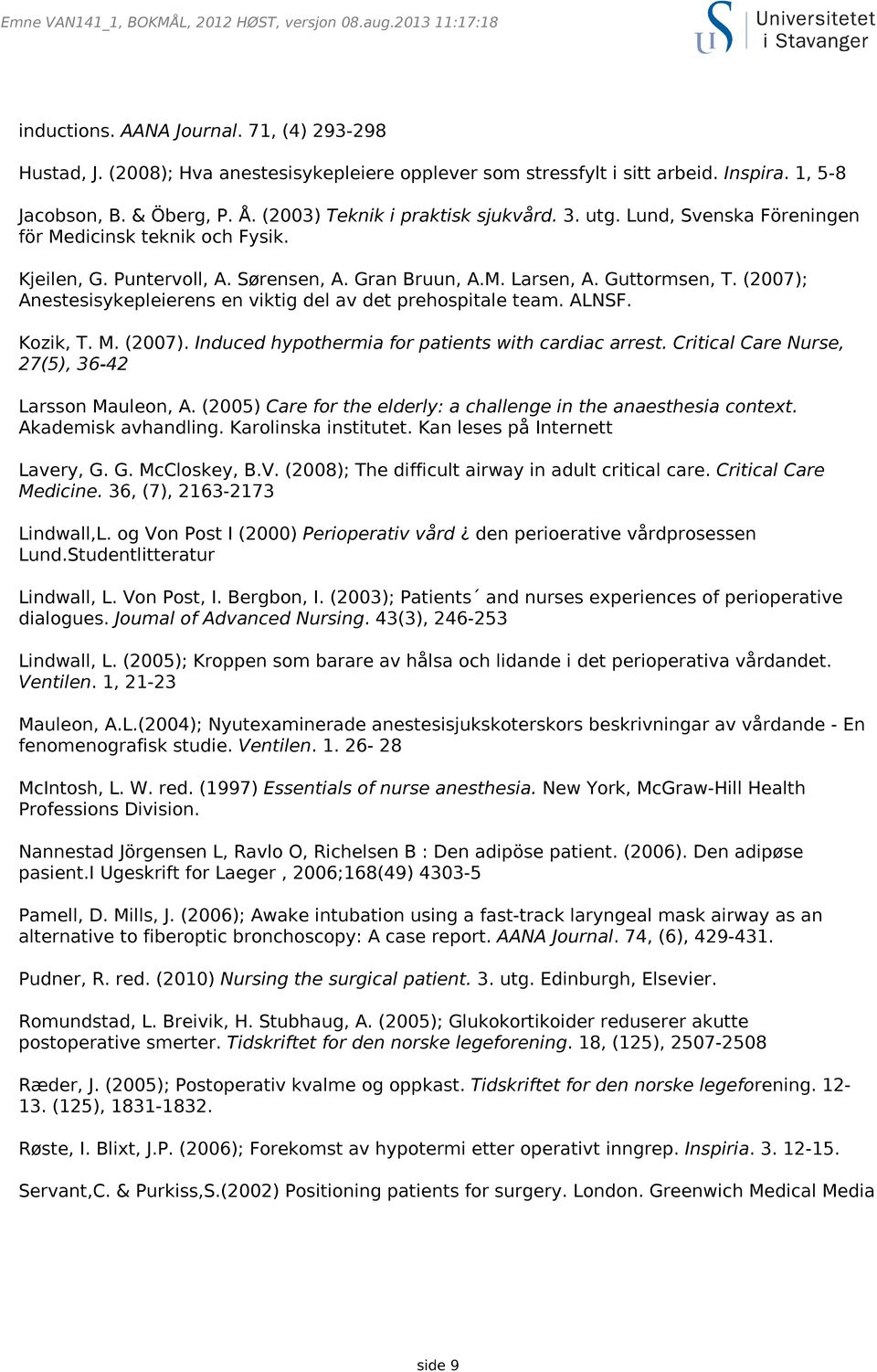 Emne VAN141_1, BOKMÅL, 2012 HØST, versjon 08.aug.2013 11:17:18

Universitetet i Stavanger

inductions. AANA Journal. 71, (4) 293-298

Hustad, J. (2008); Hva anestesisykepleiere opplever som stressfylt i sitt arbeid. Inspira. 1, 5-8

Jacobson, B. & Öberg, P. Å. (2003) Teknik i praktisk sjukvård. 3. utg. Lund, Svenska Föreningen för Medicinsk teknik och Fysik.

Kjeilen, G. Puntervoll, A. Sørensen, A. Gran Bruun, A.M. Larsen, A. Guttormsen, T. (2007); Anestesisykepleierens en viktig del av det prehospitale team. ALNSF.

Kozik, T. M. (2007). Induced hypothermia for patients with cardiac arrest. Critical Care Nurse, 27(5), 36-42

Larsson Mauleon, A. (2005) Care for the elderly: a challenge in the anaesthesia context. Akademisk avhandling. Karolinska institutet. Kan leses på Internett

Lavery, G. G. McCloskey, B.V. (2008); The difficult airway in adult critical care. Critical Care Medicine. 36, (7), 2163-2173

Lindwall,L. og Von Post I (2000) Perioperativ vård ¿ den perioerative vårdprosessen Lund.Studentlitteratur

Lindwall, L. Von Post, I. Bergbon, I. (2003); Patients´ and nurses experiences of perioperative dialogues. Joumal of Advanced Nursing. 43(3), 246-253

Lindwall, L. (2005); Kroppen som barare av hålsa och lidande i det perioperativa vårdandet. Ventilen. 1, 21-23

Mauleon, A.L.(2004); Nyutexaminerade anestesisjukskoterskors beskrivningar av vårdande - En fenomenografisk studie. Ventilen. 1. 26- 28

McIntosh, L. W. red. (1997) Essentials of nurse anesthesia. New York, McGraw-Hill Health Professions Division.

Nannestad Jörgensen L, Ravlo O, Richelsen B : Den adipöse patient. (2006). Den adipøse pasient.I Ugeskrift for Laeger , 2006;168(49) 4303-5

Pamell, D. Mills, J. (2006); Awake intubation using a fast-track laryngeal mask airway as an alternative to fiberoptic bronchoscopy: A case report. AANA Journal. 74, (6), 429-431.

Pudner, R. red. (2010) Nursing the surgical patient. 3. utg. Edinburgh, Elsevier.

Romundstad, L. Breivik, H. Stubhaug, A. (2005); Glukokortikoider reduserer akutte postoperative smerter. Tidskriftet for den norske legeforening. 18, (125), 2507-2508

Ræder, J. (2005); Postoperativ kvalme og oppkast. Tidskriftet for den norske legeforening. 12-13. (125), 1831-1832.

Røste, I. Blixt, J.P. (2006); Forekomst av hypotermi etter operativt inngrep. Inspiria. 3. 12-15.

Servant,C. & Purkiss,S.(2002) Positioning patients for surgery. London. Greenwich Medical Media

side 9